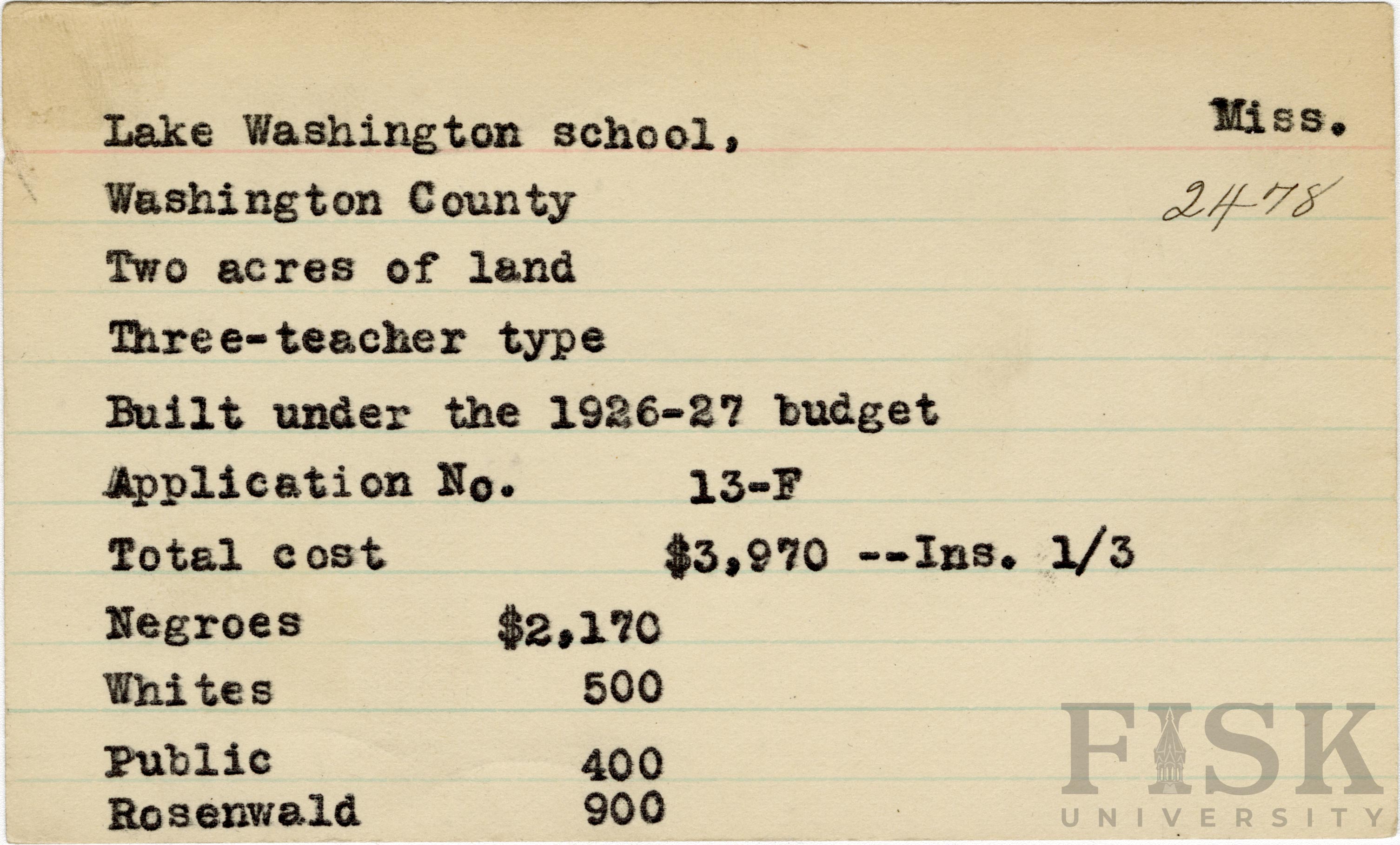 Lake Washington school, Miss.

Washington County 2478

Two acres of land

Three-teacher type

Built under the 1926-27 budget

Application No. 13-F

Total cost $3,970 --Ins. 1/3

Negroes $2,170

Whites 500

Public 400

Rosenwald 900

FISK UNIVERSITY